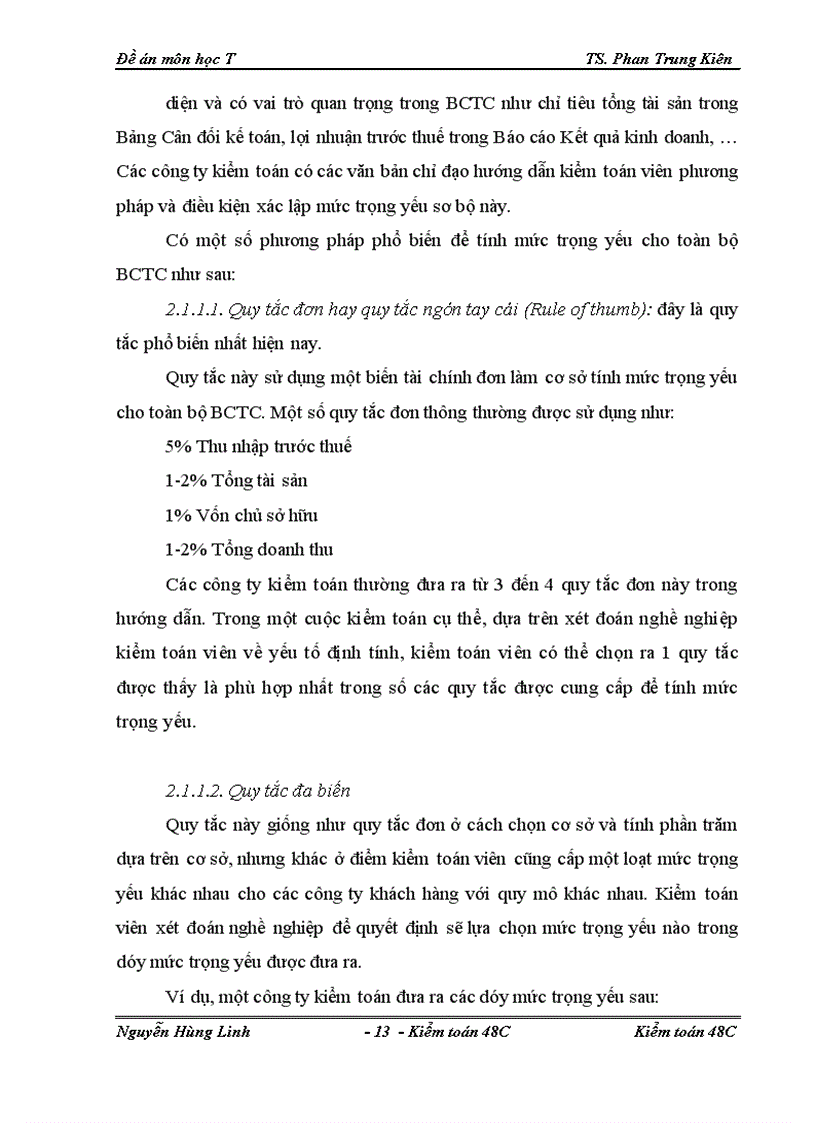 Đề án môn học T TS. Phan Trung Kiên

diện và có vai trò quan trọng trong BCTC như chỉ tiêu tổng tài sản trong Bảng Cân đối kế toán, lợi nhuận trước thuế trong Báo cáo Kết quả kinh doanh, … Các công ty kiểm toán có các văn bản chỉ đạo hướng dẫn kiểm toán viên phương pháp và điều kiện xác lập mức trọng yếu sơ bộ này.

Có một số phương pháp phổ biến để tính mức trọng yếu cho toàn bộ BCTC như sau:

2.1.1.1. Quy tắc đơn hay quy tắc ngón tay cái (Rule of thumb): đây là quy tắc phổ biến nhất hiện nay.

Quy tắc này sử dụng một biến tài chính đơn làm cơ sở tính mức trọng yếu cho toàn bộ BCTC. Một số quy tắc đơn thông thường được sử dụng như:

5% Thu nhập trước thuế

1-2% Tổng tài sản

1% Vốn chủ sở hữu

1-2% Tổng doanh thu

Các công ty kiểm toán thường đưa ra từ 3 đến 4 quy tắc đơn này trong hướng dẫn. Trong một cuộc kiểm toán cụ thể, dựa trên xét đoán nghề nghiệp kiểm toán viên về yếu tố định tính, kiểm toán viên có thể chọn ra 1 quy tắc được thấy là phù hợp nhất trong số các quy tắc được cung cấp để tính mức trọng yếu.

2.1.1.2. Quy tắc đa biến

Quy tắc này giống như quy tắc đơn ở cách chọn cơ sở và tính phần trăm dựa trên cơ sở, nhưng khác ở điểm kiểm toán viên cũng cấp một loạt mức trọng yếu khác nhau cho các công ty khách hàng với quy mô khác nhau. Kiểm toán viên xét đoán nghề nghiệp để quyết định sẽ lựa chọn mức trọng yếu nào trong dóy mức trọng yếu được đưa ra.

Ví dụ, một công ty kiểm toán đưa ra các dóy mức trọng yếu sau:

Nguyễn Hùng Linh - 13 - Kiểm toán 48C Kiểm toán 48C